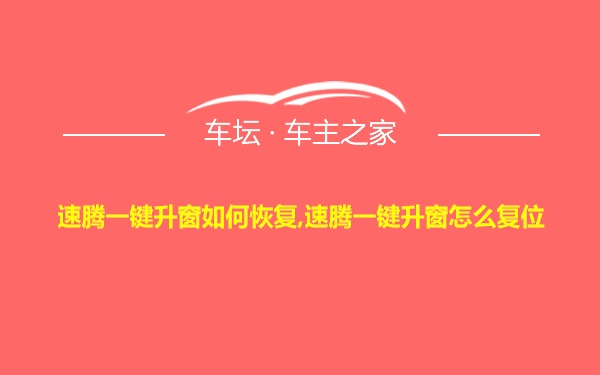 车坛 · 车主之家

速腾一键升窗如何恢复,速腾一键升窗怎么复位